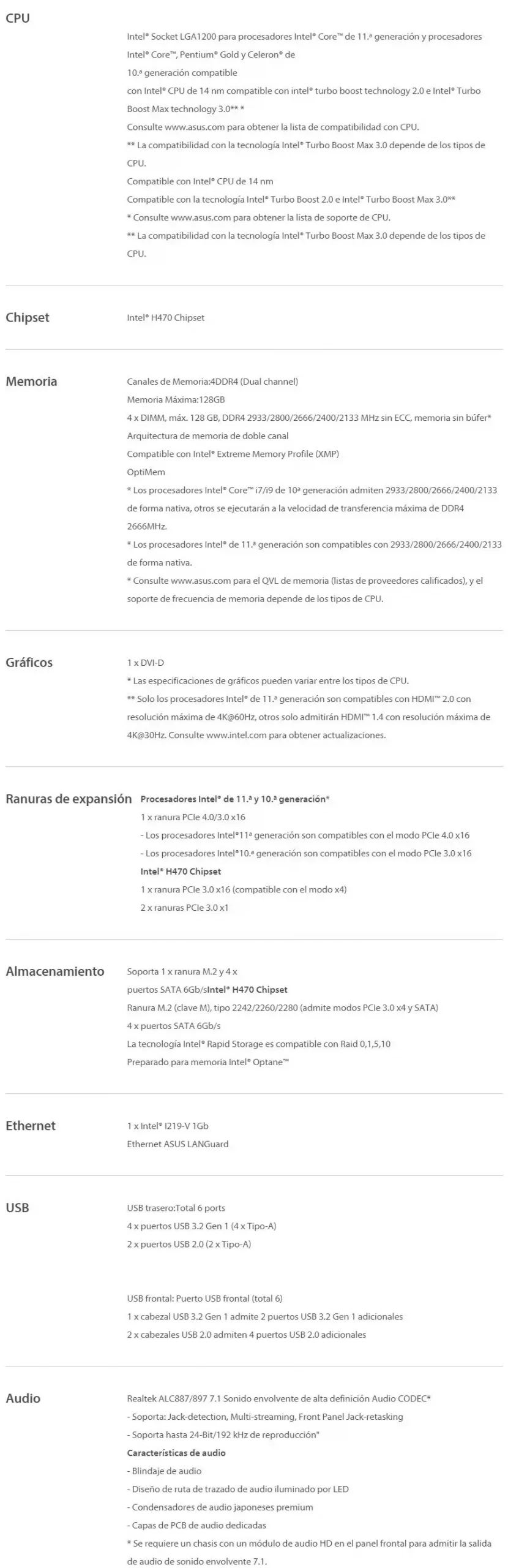 CPU

Intel® Socket LGA1200 para procesadores Intel® Core™ de 11.ª generación y procesadores Intel® Core™, Pentium® Gold y Celeron® de 10.ª generación compatible
con Intel® CPU de 14 nm compatible con intel® turbo boost technology 2.0 e Intel® Turbo Boost Max technology 3.0** *
Consulte www.asus.com para obtener la lista de compatibilidad con CPU.
** La compatibilidad con la tecnología Intel® Turbo Boost Max 3.0 depende de los tipos de CPU.
Compatible con Intel® CPU de 14 nm
Compatible con la tecnología Intel® Turbo Boost 2.0 e Intel® Turbo Boost Max 3.0**
* Consulte www.asus.com para obtener la lista de soporte de CPU.
** La compatibilidad con la tecnología Intel® Turbo Boost Max 3.0 depende de los tipos de CPU.

Chipset

Intel® H470 Chipset

Memoria

Canales de Memoria:4DDR4 (Dual channel)
Memoria Máxima:128GB
4 x DIMM, máx. 128 GB, DDR4 2933/2800/2666/2400/2133 MHz sin ECC, memoria sin búfer*
Arquitectura de memoria de doble canal
Compatible con Intel® Extreme Memory Profile (XMP)
OptiMem
* Los procesadores Intel® Core™ i7/i9 de 10ª generación admiten 2933/2800/2666/2400/2133 de forma nativa, otros se ejecutarán a la velocidad de transferencia máxima de DDR4 2666MHz.
* Los procesadores Intel® de 11.ª generación son compatibles con 2933/2800/2666/2400/2133 de forma nativa.
* Consulte www.asus.com para el QVL de memoria (listas de proveedores calificados), y el soporte de frecuencia de memoria depende de los tipos de CPU.

Gráficos

1 x DVI-D
* Las especificaciones de gráficos pueden variar entre los tipos de CPU.
** Solo los procesadores Intel® de 11.ª generación son compatibles con HDMI™ 2.0 con resolución máxima de 4K@60Hz, otros solo admitirán HDMI™ 1.4 con resolución máxima de 4K@30Hz. Consulte www.intel.com para obtener actualizaciones.

Ranuras de expansión

Procesadores Intel® de 11.ª y 10.ª generación*
1 x ranura PCIe 4.0/3.0 x16
- Los procesadores Intel®11ª generación son compatibles con el modo PCIe 4.0 x16
- Los procesadores Intel®10.ª generación son compatibles con el modo PCIe 3.0 x16
Intel® H470 Chipset
1 x ranura PCIe 3.0 x16 (compatible con el modo x4)
2 x ranuras PCIe 3.0 x1

Almacenamiento

Soporta 1 x ranura M.2 y 4 x puertos SATA 6Gb/sIntel® H470 Chipset
Ranura M.2 (clave M), tipo 2242/2260/2280 (admite modos PCIe 3.0 x4 y SATA)
4 x puertos SATA 6Gb/s
La tecnología Intel® Rapid Storage es compatible con Raid 0,1,5,10
Preparado para memoria Intel® Optane™

Ethernet

1 x Intel® I219-V 1Gb
Ethernet ASUS LANGuard

USB

USB trasero:Total 6 ports
4 x puertos USB 3.2 Gen 1 (4 x Tipo-A)
2 x puertos USB 2.0 (2 x Tipo-A)

USB frontal: Puerto USB frontal (total 6)
1 x cabezal USB 3.2 Gen 1 admite 2 puertos USB 3.2 Gen 1 adicionales
2 x cabezales USB 2.0 admiten 4 puertos USB 2.0 adicionales

Audio

Realtek ALC887/897 7.1 Sonido envolvente de alta definición Audio CODEC*
- Soporta: Jack-detection, Multi-streaming, Front Panel Jack-retasking
- Soporta hasta 24-Bit/192 kHz de reproducción"
Características de audio
- Blindaje de audio
- Diseño de ruta de trazado de audio iluminado por LED
- Condensadores de audio japoneses premium
- Capas de PCB de audio dedicadas
* Se requiere un chasis con un módulo de audio HD en el panel frontal para admitir la salida de audio de sonido envolvente 7.1.